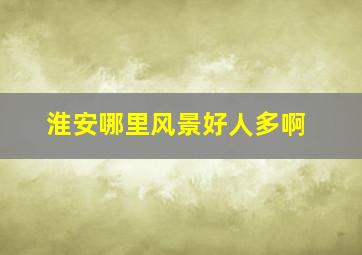 淮安哪里风景好人多啊